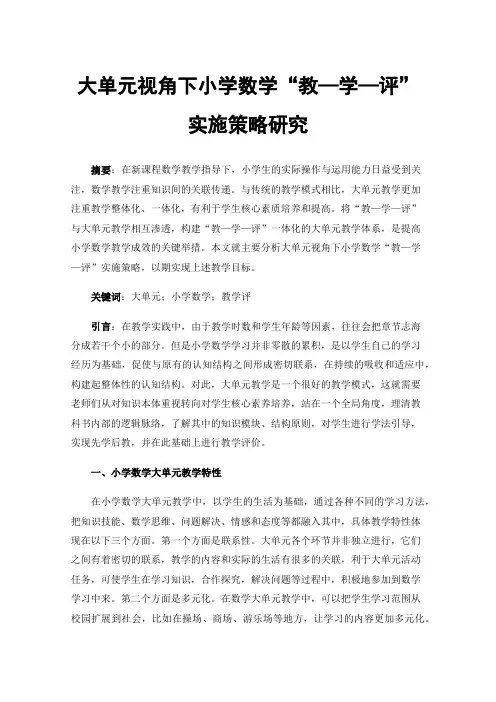 大单元视角下小学数学“教—学—评”实施策略研究

摘要：在新课程数学教学指导下，小学生的实际操作与运用能力日益受到关注，数学教学注重知识间的关联传递。与传统的教学模式相比，大单元教学更加注重教学整体化、一体化，有利于学生核心素质培养和提高。将“教—学—评”与大单元教学相互渗透，构建“教—学—评”一体化的大单元教学体系，是提高小学数学教学成效的关键举措。本文就主要分析大单元视角下小学数学“教—学—评”实施策略，以期实现上述教学目标。

关键词：大单元；小学数学；教学评

引言：在教学实践中，由于教学时数和学生年龄等因素，往往会把章节志海分成若干个小的部分。但是小学数学学习并非零散的累积，是以学生自己的学习经历为基础，促使与原有的认知结构之间形成密切联系，在持续的吸收和适应中，构建起整体性的认知结构。对此，大单元教学是一个很好的教学模式，这就需要老师们从对知识本体重视转向对学生核心素养培养，站在一个全局角度，理清教科书内部的逻辑脉络，了解其中的知识模块、结构原则，对学生进行学法引导，实现先学后教，并在此基础上进行教学评价。

一、小学数学大单元教学特性

在小学数学大单元教学中，以学生的生活为基础，通过各种不同的学习方法，把知识技能、数学思维、问题解决、情感和态度等都融入其中，具体教学特性体现在以下三个方面。第一个方面是联系性。大单元各个环节并非独立进行，它们之间有着密切的联系，教学的内容和实际的生活有很多的关联，利于大单元活动任务，可使学生在学习知识，合作探究，解决问题等过程中，积极地参加到数学学习中来。第二个方面是多元化。在数学大单元教学中，可以把学生学习范围从校园扩展到社会，比如在操场、商场、游乐场等地方，让学习的内容更加多元化。